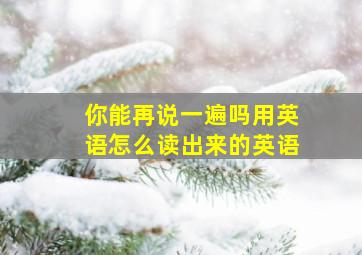 你能再说一遍吗用英语怎么读出来的英语